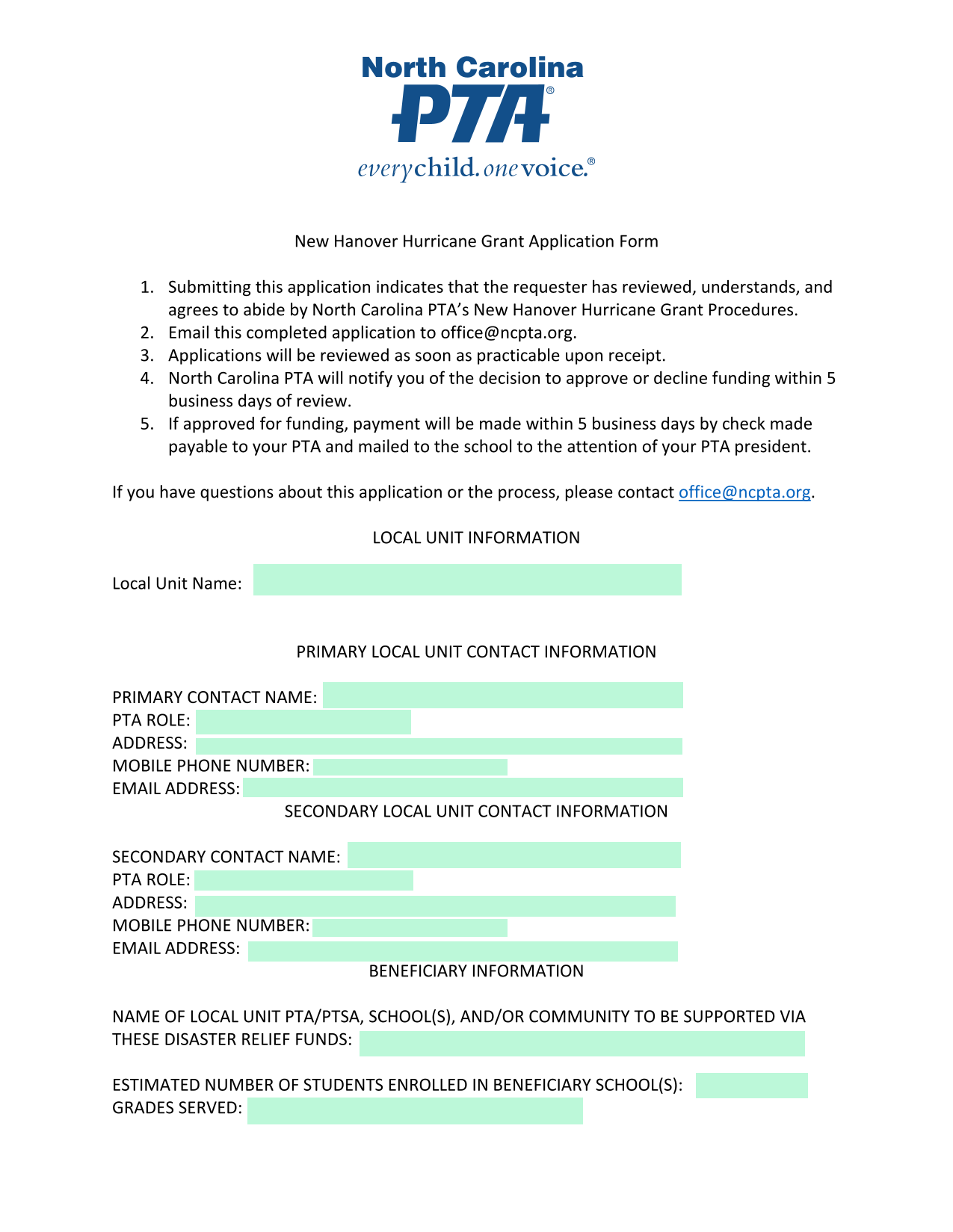 North Carolina
PTA®
everychild. onevoice.®

New Hanover Hurricane Grant Application Form

1. Submitting this application indicates that the requester has reviewed, understands, and agrees to abide by North Carolina PTA's New Hanover Hurricane Grant Procedures.
2. Email this completed application to office@ncpta.org.
3. Applications will be reviewed as soon as practicable upon receipt.
4. North Carolina PTA will notify you of the decision to approve or decline funding within 5 business days of review.
5. If approved for funding, payment will be made within 5 business days by check made payable to your PTA and mailed to the school to the attention of your PTA president.

If you have questions about this application or the process, please contact office@ncpta.org.

LOCAL UNIT INFORMATION

Local Unit Name:

PRIMARY LOCAL UNIT CONTACT INFORMATION

PRIMARY CONTACT NAME:
PTA ROLE:
ADDRESS:
MOBILE PHONE NUMBER:
EMAIL ADDRESS:

SECONDARY LOCAL UNIT CONTACT INFORMATION

SECONDARY CONTACT NAME:
PTA ROLE:
ADDRESS:
MOBILE PHONE NUMBER:
EMAIL ADDRESS:

BENEFICIARY INFORMATION

NAME OF LOCAL UNIT PTA/PTSA, SCHOOL(S), AND/OR COMMUNITY TO BE SUPPORTED VIA THESE DISASTER RELIEF FUNDS:

ESTIMATED NUMBER OF STUDENTS ENROLLED IN BENEFICIARY SCHOOL(S):
GRADES SERVED: